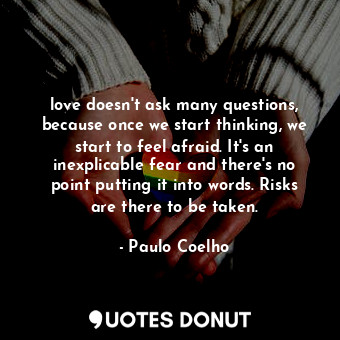 love doesn't ask many questions, because once we start thinking, we start to feel afraid. It's an inexplicable fear and there's no point putting it into words. Risks are there to be taken.

- Paulo Coelho

QUOTES DONUT